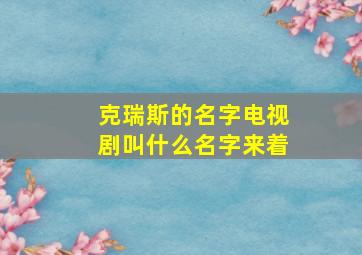 克瑞斯的名字电视剧叫什么名字来着